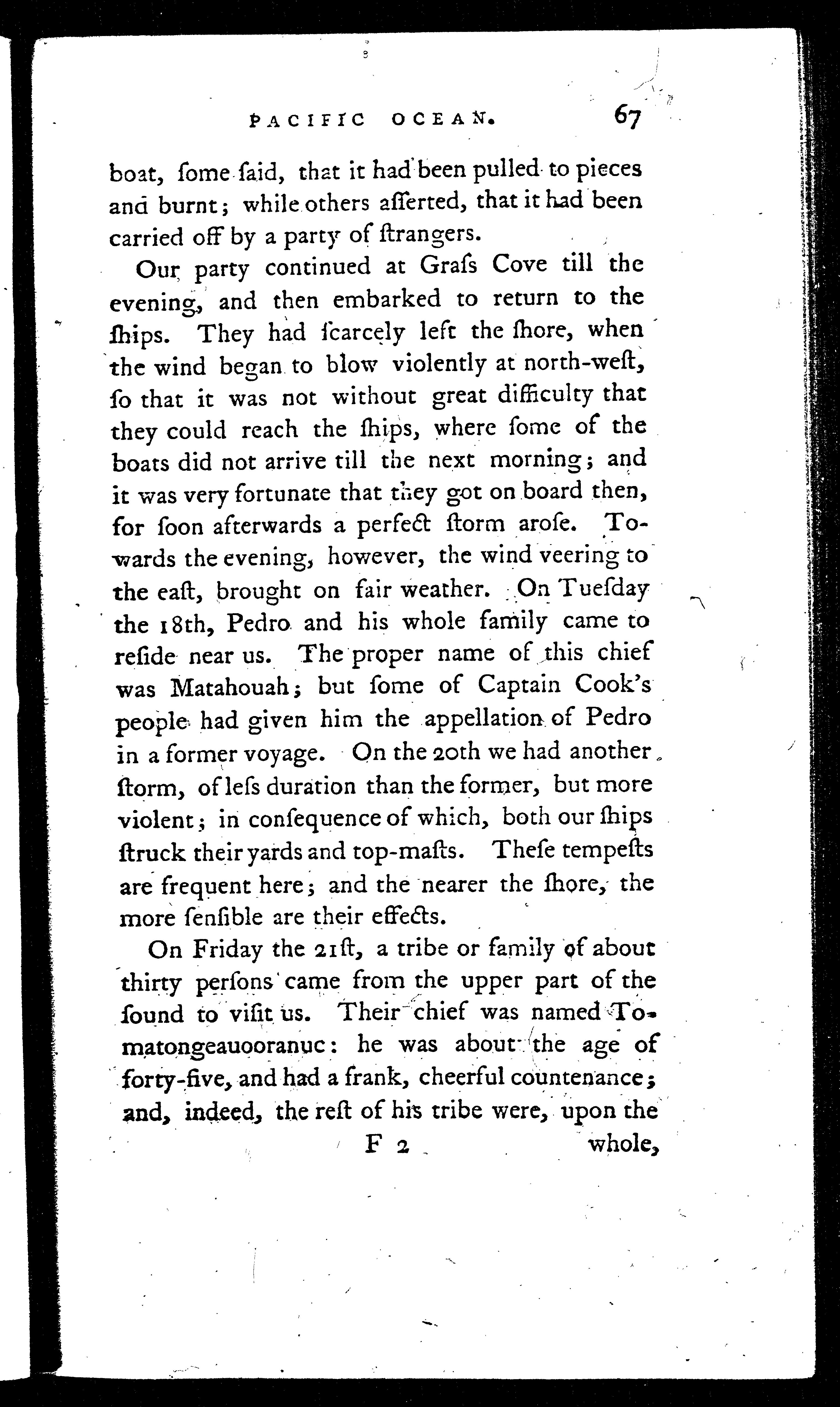 PACIFIC OCEAN. 67

boat, ſome ſaid, that it had been pulled to pieces and burnt; while others aſſerted, that it had been carried off by a party of ſtrangers.

Our party continued at Graſs Cove till the evening, and then embarked to return to the ſhips. They had ſcarcely left the ſhore, when the wind began to blow violently at north-weſt, ſo that it was not without great difficulty that they could reach the ſhips, where ſome of the boats did not arrive till the next morning; and it was very fortunate that they got on board then, for ſoon afterwards a perfect ſtorm aroſe. Towards the evening, however, the wind veering to the eaſt, brought on fair weather. On Tueſday the 18th, Pedro and his whole family came to reſide near us. The proper name of this chief was Matahouah; but ſome of Captain Cook's people had given him the appellation of Pedro in a former voyage. On the 20th we had another ſtorm, of leſs duration than the former, but more violent; in conſequence of which, both our ſhips ſtruck their yards and top-maſts. Theſe tempeſts are frequent here; and the nearer the ſhore, the more ſenſible are their effects.

On Friday the 21ſt, a tribe or family of about thirty perſons came from the upper part of the ſound to viſit us. Their chief was named Tomatongeauooranuc: he was about the age of forty-five, and had a frank, cheerful countenance; and, indeed, the reſt of his tribe were, upon the

F 2 whole,